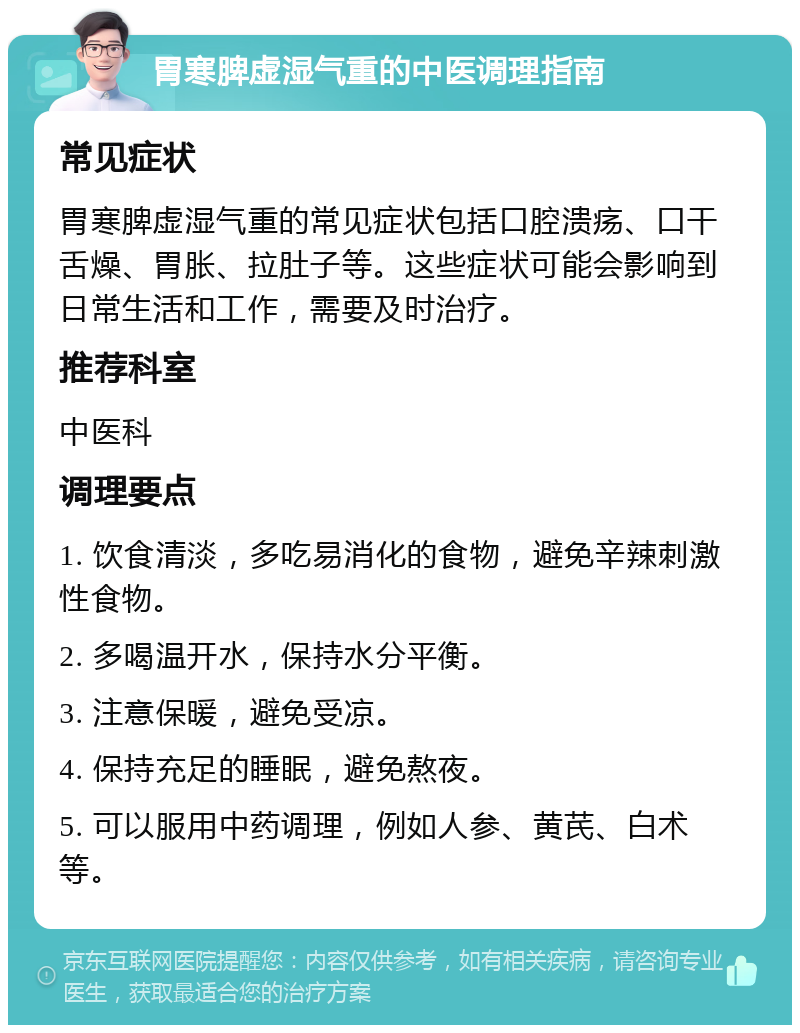 胃寒脾虚湿气重的中医调理指南

常见症状

胃寒脾虚湿气重的常见症状包括口腔溃疡、口干舌燥、胃胀、拉肚子等。这些症状可能会影响到日常生活和工作，需要及时治疗。

推荐科室

中医科

调理要点

1. 饮食清淡，多吃易消化的食物，避免辛辣刺激性食物。

2. 多喝温开水，保持水分平衡。

3. 注意保暖，避免受凉。

4. 保持充足的睡眠，避免熬夜。

5. 可以服用中药调理，例如人参、黄芪、白术等。

京东互联网医院提醒您：内容仅供参考，如有相关疾病，请咨询专业医生，获取最适合您的治疗方案